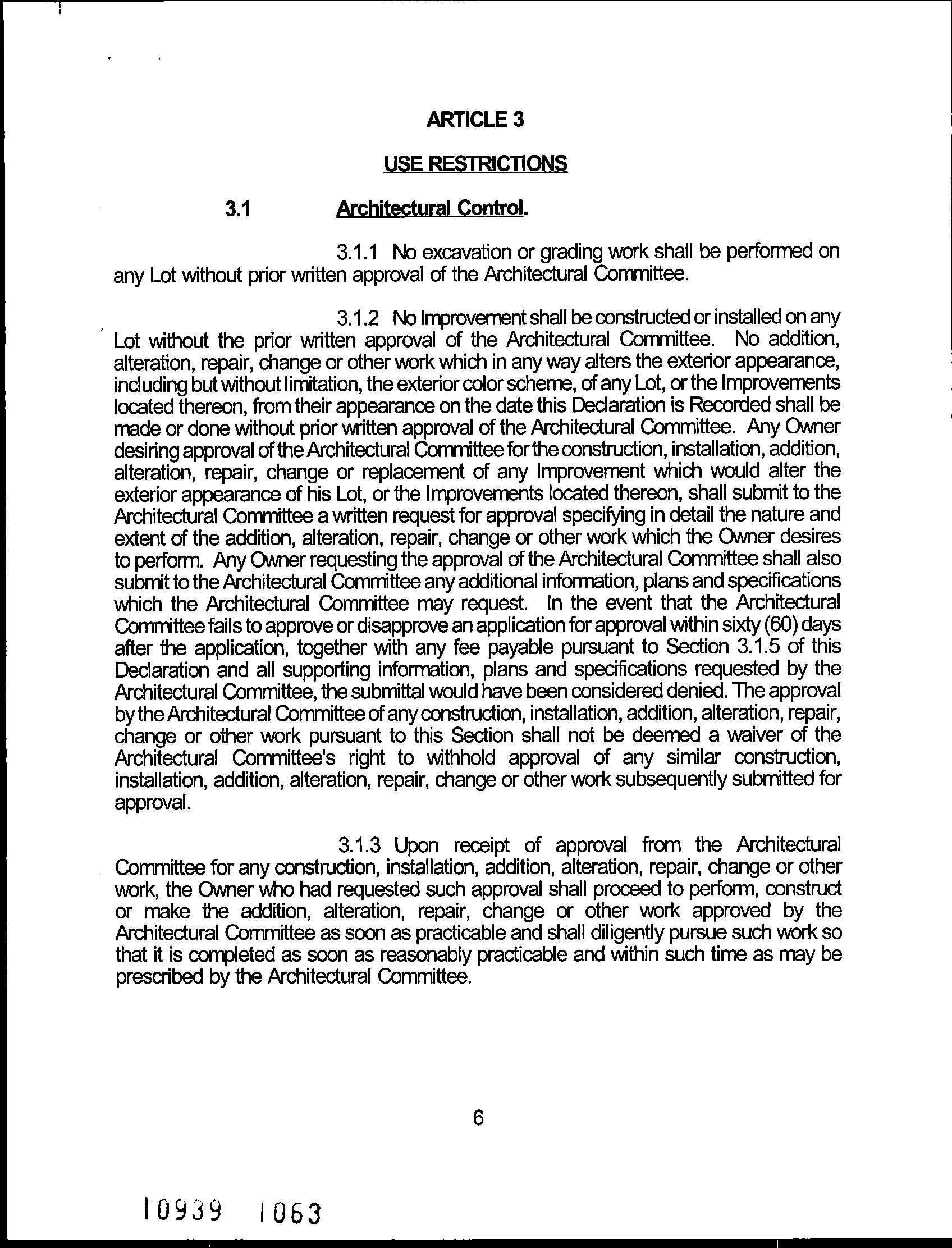 ARTICLE 3

USE RESTRICTIONS

3.1 Architectural Control.

3.1.1 No excavation or grading work shall be performed on any Lot without prior written approval of the Architectural Committee.

3.1.2 No Improvement shall be constructed or installed on any Lot without the prior written approval of the Architectural Committee. No addition, alteration, repair, change or other work which in any way alters the exterior appearance, including but without limitation, the exterior color scheme, of any Lot, or the Improvements located thereon, from their appearance on the date this Declaration is Recorded shall be made or done without prior written approval of the Architectural Committee. Any Owner desiring approval of the Architectural Committee for the construction, installation, addition, alteration, repair, change or replacement of any Improvement which would alter the exterior appearance of his Lot, or the Improvements located thereon, shall submit to the Architectural Committee a written request for approval specifying in detail the nature and extent of the addition, alteration, repair, change or other work which the Owner desires to perform. Any Owner requesting the approval of the Architectural Committee shall also submit to the Architectural Committee any additional information, plans and specifications which the Architectural Committee may request. In the event that the Architectural Committee fails to approve or disapprove an application for approval within sixty (60) days after the application, together with any fee payable pursuant to Section 3.1.5 of this Declaration and all supporting information, plans and specifications requested by the Architectural Committee, the submittal would have been considered denied. The approval by the Architectural Committee of any construction, installation, addition, alteration, repair, change or other work pursuant to this Section shall not be deemed a waiver of the Architectural Committee's right to withhold approval of any similar construction, installation, addition, alteration, repair, change or other work subsequently submitted for approval.

3.1.3 Upon receipt of approval from the Architectural Committee for any construction, installation, addition, alteration, repair, change or other work, the Owner who had requested such approval shall proceed to perform, construct or make the addition, alteration, repair, change or other work approved by the Architectural Committee as soon as practicable and shall diligently pursue such work so that it is completed as soon as reasonably practicable and within such time as may be prescribed by the Architectural Committee.

6

10939 1063